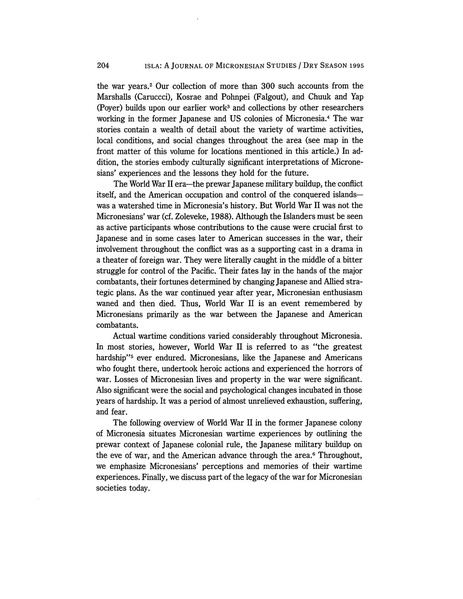 204 ISLA: A JOURNAL OF MICRONESIAN STUDIES / DRY SEASON 1995

the war years.$^2$ Our collection of more than 300 such accounts from the Marshalls (Caruccci), Kosrae and Pohnpei (Falgout), and Chuuk and Yap (Poyer) builds upon our earlier work$^3$ and collections by other researchers working in the former Japanese and US colonies of Micronesia.$^4$ The war stories contain a wealth of detail about the variety of wartime activities, local conditions, and social changes throughout the area (see map in the front matter of this volume for locations mentioned in this article.) In addition, the stories embody culturally significant interpretations of Micronesians' experiences and the lessons they hold for the future.

The World War II era—the prewar Japanese military buildup, the conflict itself, and the American occupation and control of the conquered islands—was a watershed time in Micronesia's history. But World War II was not the Micronesians' war (cf. Zoleveke, 1988). Although the Islanders must be seen as active participants whose contributions to the cause were crucial first to Japanese and in some cases later to American successes in the war, their involvement throughout the conflict was as a supporting cast in a drama in a theater of foreign war. They were literally caught in the middle of a bitter struggle for control of the Pacific. Their fates lay in the hands of the major combatants, their fortunes determined by changing Japanese and Allied strategic plans. As the war continued year after year, Micronesian enthusiasm waned and then died. Thus, World War II is an event remembered by Micronesians primarily as the war between the Japanese and American combatants.

Actual wartime conditions varied considerably throughout Micronesia. In most stories, however, World War II is referred to as "the greatest hardship"$^5$ ever endured. Micronesians, like the Japanese and Americans who fought there, undertook heroic actions and experienced the horrors of war. Losses of Micronesian lives and property in the war were significant. Also significant were the social and psychological changes incubated in those years of hardship. It was a period of almost unrelieved exhaustion, suffering, and fear.

The following overview of World War II in the former Japanese colony of Micronesia situates Micronesian wartime experiences by outlining the prewar context of Japanese colonial rule, the Japanese military buildup on the eve of war, and the American advance through the area.$^6$ Throughout, we emphasize Micronesians' perceptions and memories of their wartime experiences. Finally, we discuss part of the legacy of the war for Micronesian societies today.